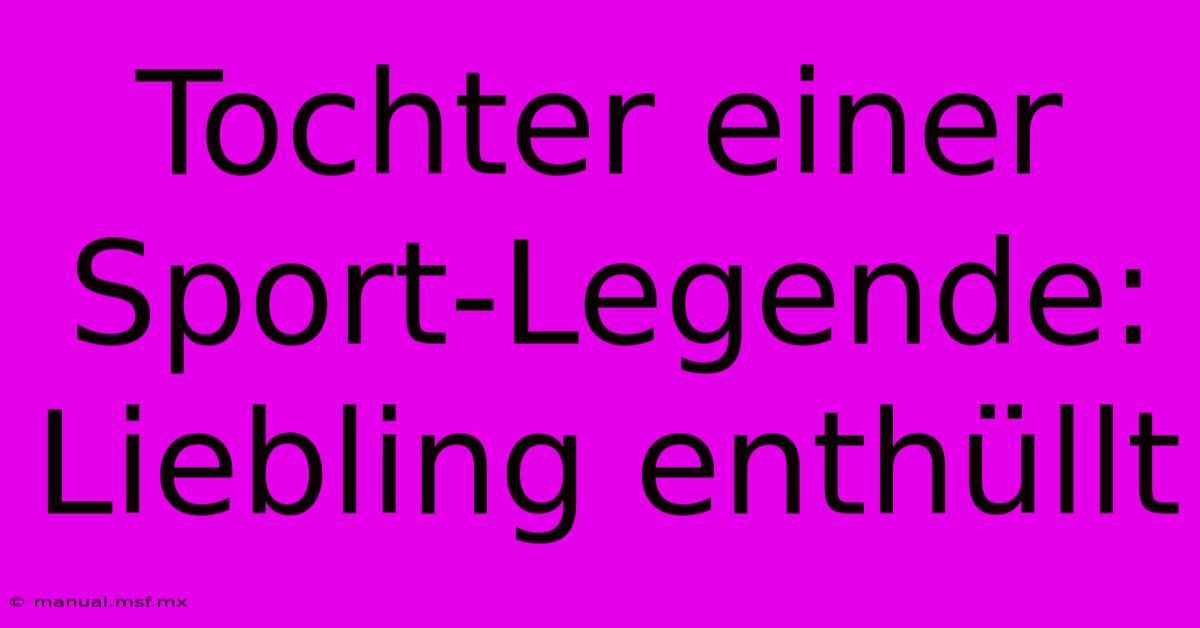 Tochter einer Sport-Legende: Liebling enthüllt

© manual.msf.mx